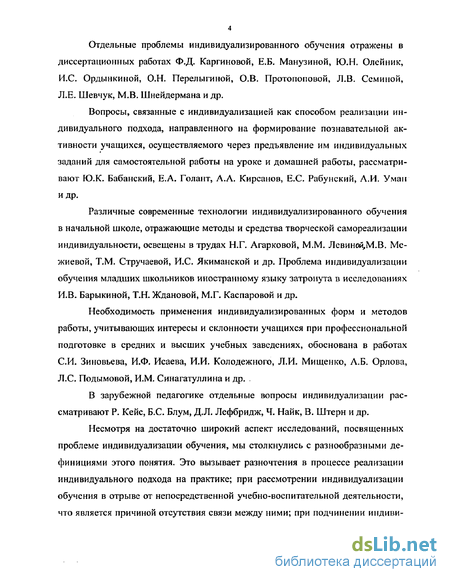 4

Отдельные проблемы индивидуализированного обучения отражены в диссертационных работах Ф.Д. Каргиновой, Е.Б. Манузиной, Ю.Н. Олейник, И.С. Ордынкиной, О.Н. Перелыгиной, О.В. Протопоповой, Л.В. Семиной, Л.Е. Шевчук, М.В. Шнейдермана и др.

Вопросы, связанные с индивидуализацией как способом реализации индивидуального подхода, направленного на формирование познавательной активности учащихся, осуществляемого через предъявление им индивидуальных заданий для самостоятельной работы на уроке и домашней работы, рассматривают Ю.К. Бабанский, Е.А. Голант, А.А. Кирсанов, Е.С. Рабунский, А.И. Уман и др.

Различные современные технологии индивидуализированного обучения в начальной школе, отражающие методы и средства творческой самореализации индивидуальности, освещены в трудах Н.Г. Агарковой, М.М. Левиной,М.В. Межиевой, Т.М. Стручаевой, И.С. Якиманской и др. Проблема индивидуализации обучения младших школьников иностранному языку затронута в исследованиях И.В. Барыкиной, Т.Н. Ждановой, М.Г. Каспаровой и др.

Необходимость применения индивидуализированных форм и методов работы, учитывающих интересы и склонности учащихся при профессиональной подготовке в средних и высших учебных заведениях, обоснована в работах С.И. Зиновьева, И.Ф. Исаева, И.И. Колодежного, Л.И. Мищенко, А.Б. Орлова, Л.С. Подымовой, И.М. Синагатуллина и др.

В зарубежной педагогике отдельные вопросы индивидуализации рассматривают Р. Кейс, Б.С. Блум, Д.Л. Лефбридж, Ч. Найк, В. Штерн и др.

Несмотря на достаточно широкий аспект исследований, посвященных проблеме индивидуализации обучения, мы столкнулись с разнообразными дефинициями этого понятия. Это вызывает разночтения в процессе реализации индивидуального подхода на практике; при рассмотрении индивидуализации обучения в отрыве от непосредственной учебно-воспитательной деятельности, что является причиной отсутствия связи между ними; при подчинении индиви-

dsLib.net
библиотека диссертаций